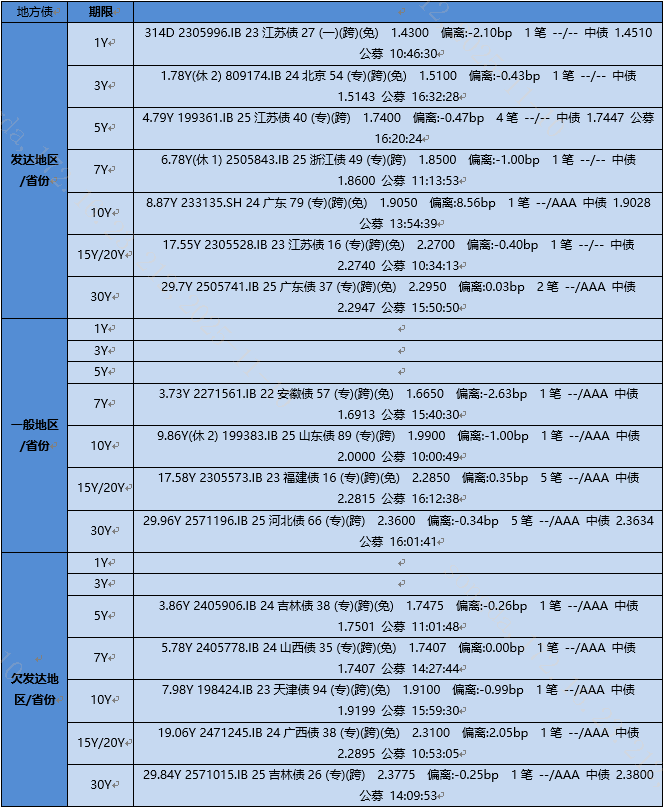 | 地方债 | 期限 | |
|---|---|---|
| 发达地区/省份 | 1Y | 314D 2305996.IB 23 江苏债 27 (一)(跨)(免) 1.4300 偏离:-2.10bp 1 笔 --/-- 中债 1.4510 公募 10:46:30 |
| | 3Y | 1.78Y(休 2) 809174.IB 24 北京 54 (专)(跨)(免) 1.5100 偏离:-0.43bp 1 笔 --/-- 中债 1.5143 公募 16:32:28 |
| | 5Y | 4.79Y 199361.IB 25 江苏债 40 (专)(跨) 1.7400 偏离:-0.47bp 4 笔 --/-- 中债 1.7447 公募 16:20:24 |
| | 7Y | 6.78Y(休 1) 2505843.IB 25 浙江债 49 (专)(跨) 1.8500 偏离:-1.00bp 1 笔 --/-- 中债 1.8600 公募 11:13:53 |
| | 10Y | 8.87Y 233135.SH 24 广东 79 (专)(跨)(免) 1.9050 偏离:8.56bp 1 笔 --/AAA 中债 1.9028 公募 13:54:39 |
| | 15Y/20Y | 17.55Y 2305528.IB 23 江苏债 16 (专)(跨)(免) 2.2700 偏离:-0.40bp 1 笔 --/-- 中债 2.2740 公募 10:34:13 |
| | 30Y | 29.7Y 2505741.IB 25 广东债 37 (专)(跨)(免) 2.2950 偏离:0.03bp 2 笔 --/AAA 中债 2.2947 公募 15:50:50 |
| 一般地区/省份 | 1Y | |
| | 3Y | |
| | 5Y | |
| | 7Y | 3.73Y 2271561.IB 22 安徽债 57 (专)(跨)(免) 1.6650 偏离:-2.63bp 1 笔 --/AAA 中债 1.6913 公募 15:40:30 |
| | 10Y | 9.86Y(休 2) 199383.IB 25 山东债 89 (专)(跨) 1.9900 偏离:-1.00bp 1 笔 --/AAA 中债 2.0000 公募 10:00:49 |
| | 15Y/20Y | 17.58Y 2305573.IB 23 福建债 16 (专)(跨)(免) 2.2850 偏离:0.35bp 5 笔 --/AAA 中债 2.2815 公募 16:12:38 |
| | 30Y | 29.96Y 2571196.IB 25 河北债 66 (专)(跨) 2.3600 偏离:-0.34bp 5 笔 --/AAA 中债 2.3634 公募 16:01:41 |
| 欠发达地区/省份 | 1Y | |
| | 3Y | |
| | 5Y | 3.86Y 2405906.IB 24 吉林债 38 (专)(跨)(免) 1.7475 偏离:-0.26bp 1 笔 --/AAA 中债 1.7501 公募 11:01:48 |
| | 7Y | 5.78Y 2405778.IB 24 山西债 35 (专)(跨)(免) 1.7407 偏离:0.00bp 1 笔 --/AAA 中债 1.7407 公募 14:27:44 |
| | 10Y | 7.98Y 198424.IB 23 天津债 94 (专)(跨)(免) 1.9100 偏离:-0.99bp 1 笔 --/AAA 中债 1.9199 公募 15:59:30 |
| | 15Y/20Y | 19.06Y 2471245.IB 24 广西债 38 (专)(跨)(免) 2.3100 偏离:2.05bp 1 笔 --/AAA 中债 2.2895 公募 10:53:05 |
| | 30Y | 29.84Y 2571015.IB 25 吉林债 26 (专)(跨) 2.3775 偏离:-0.25bp 1 笔 --/AAA 中债 2.3800 公募 14:09:53 |